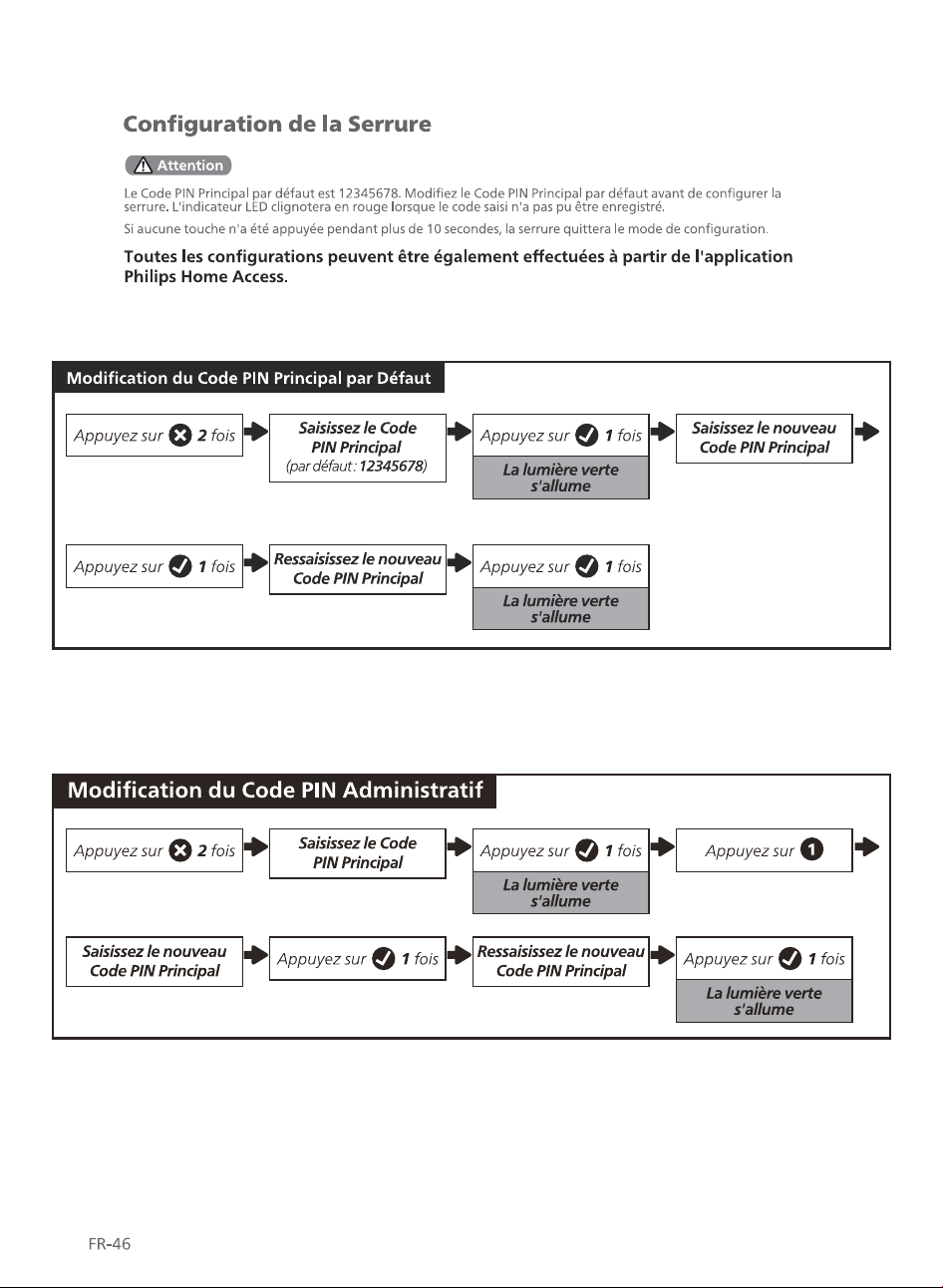 Configuration de la Serrure

Attention

Le Code PIN Principal par défaut est 12345678. Modifiez le Code PIN Principal par défaut avant de configurer la serrure. L'indicateur LED clignotera en rouge lorsque le code saisi n'a pas pu être enregistré.

Si aucune touche n'a été appuyée pendant plus de 10 secondes, la serrure quittera le mode de configuration.

Toutes les configurations peuvent être également effectuées à partir de l'application Philips Home Access.

Modification du Code PIN Principal par Défaut

Appuyez sur 2 fois

Saisissez le Code PIN Principal
(par défaut : 12345678)

Appuyez sur 1 fois

La lumière verte s'allume

Saisissez le nouveau Code PIN Principal

Appuyez sur 1 fois

Ressaisissez le nouveau Code PIN Principal

Appuyez sur 1 fois

La lumière verte s'allume

Modification du Code PIN Administratif

Appuyez sur 2 fois

Saisissez le Code PIN Principal

Appuyez sur 1 fois

La lumière verte s'allume

Appuyez sur 1

Saisissez le nouveau Code PIN Principal

Appuyez sur 1 fois

Ressaisissez le nouveau Code PIN Principal

Appuyez sur 1 fois

La lumière verte s'allume

FR-46